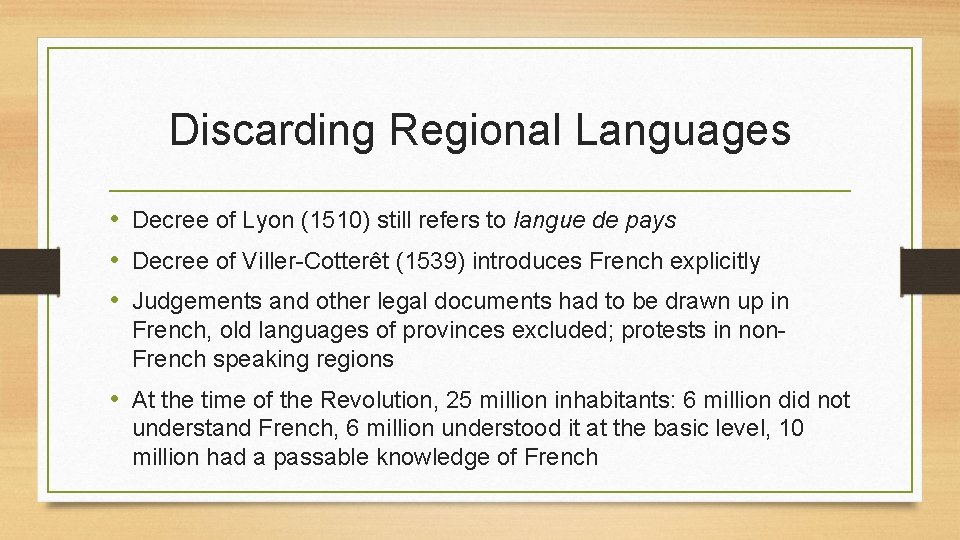 Discarding Regional Languages

• Decree of Lyon (1510) still refers to langue de pays
• Decree of Viller-Cotterêt (1539) introduces French explicitly
• Judgements and other legal documents had to be drawn up in French, old languages of provinces excluded; protests in non-French speaking regions
• At the time of the Revolution, 25 million inhabitants: 6 million did not understand French, 6 million understood it at the basic level, 10 million had a passable knowledge of French